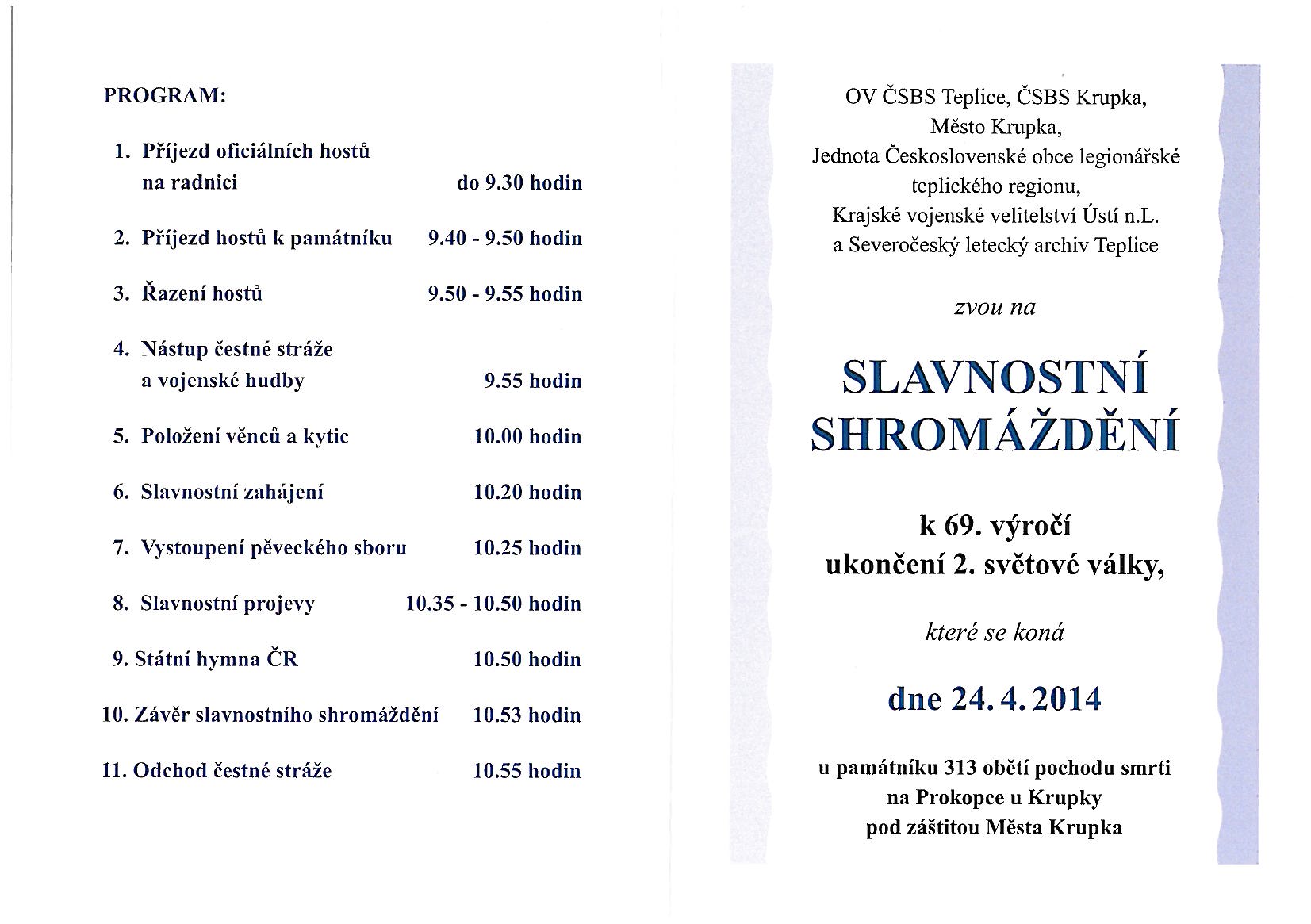 PROGRAM:

1. Příjezd oficiálních hostů na radnici do 9.30 hodin

2. Příjezd hostů k památníku 9.40 - 9.50 hodin

3. Řazení hostů 9.50 - 9.55 hodin

4. Nástup čestné stráže a vojenské hudby 9.55 hodin

5. Položení věnců a kytic 10.00 hodin

6. Slavnostní zahájení 10.20 hodin

7. Vystoupení pěveckého sboru 10.25 hodin

8. Slavnostní projevy 10.35 - 10.50 hodin

9. Státní hymna ČR 10.50 hodin

10. Závěr slavnostního shromáždění 10.53 hodin

11. Odchod čestné stráže 10.55 hodin

OV ČSBS Teplice, ČSBS Krupka,
Město Krupka,
Jednota Československé obce legionářské teplického regionu,
Krajské vojenské velitelství Ústí n.L.
a Severočeský letecký archiv Teplice

zvou na

SLAVNOSTNÍ SHROMÁŽDĚNÍ

k 69. výročí
ukončení 2. světové války,

které se koná

dne 24. 4. 2014

u památníku 313 obětí pochodu smrti
na Prokopce u Krupky
pod záštitou Města Krupka